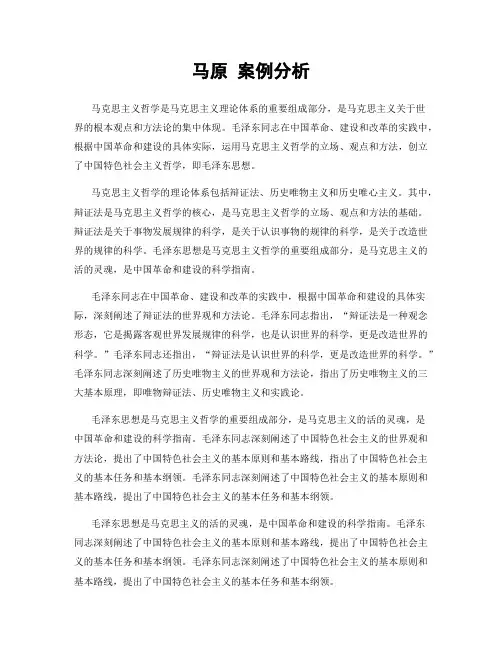 马原 案例分析

马克思主义哲学是马克思主义理论体系的重要组成部分，是马克思主义关于世界的根本观点和方法论的集中体现。毛泽东同志在中国革命、建设和改革的实践中，根据中国革命和建设的具体实际，运用马克思主义哲学的立场、观点和方法，创立了中国特色社会主义哲学，即毛泽东思想。

马克思主义哲学的理论体系包括辩证法、历史唯物主义和历史唯心主义。其中，辩证法是马克思主义哲学的核心，是马克思主义哲学的立场、观点和方法的基础。辩证法是关于事物发展规律的科学，是关于认识事物的规律的科学，是关于改造世界的规律的科学。毛泽东思想是马克思主义哲学的重要组成部分，是马克思主义的活的灵魂，是中国革命和建设的科学指南。

毛泽东同志在中国革命、建设和改革的实践中，根据中国革命和建设的具体实际，深刻阐述了辩证法的世界观和方法论。毛泽东同志指出，“辩证法是一种观念形态，它是揭露客观世界发展规律的科学，也是认识世界的科学，更是改造世界的科学。”毛泽东同志还指出，“辩证法是认识世界的科学，更是改造世界的科学。”毛泽东同志深刻阐述了历史唯物主义的世界观和方法论，指出了历史唯物主义的三大基本原理，即唯物辩证法、历史唯物主义和实践论。

毛泽东思想是马克思主义哲学的重要组成部分，是马克思主义的活的灵魂，是中国革命和建设的科学指南。毛泽东同志深刻阐述了中国特色社会主义的世界观和方法论，提出了中国特色社会主义的基本原则和基本路线，指出了中国特色社会主义的基本任务和基本纲领。毛泽东同志深刻阐述了中国特色社会主义的基本原则和基本路线，提出了中国特色社会主义的基本任务和基本纲领。

毛泽东思想是马克思主义的活的灵魂，是中国革命和建设的科学指南。毛泽东同志深刻阐述了中国特色社会主义的基本原则和基本路线，提出了中国特色社会主义的基本任务和基本纲领。毛泽东同志深刻阐述了中国特色社会主义的基本原则和基本路线，提出了中国特色社会主义的基本任务和基本纲领。